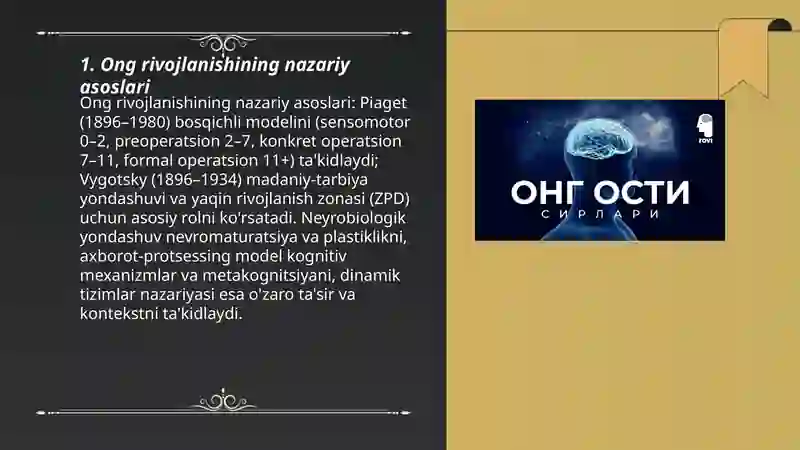 1. Ong rivojlanishining nazariy asoslari

Ong rivojlanishining nazariy asoslari: Piaget (1896–1980) bosqichli modelini (sensomotor 0–2, preoperatsion 2–7, konkret operatsion 7–11, formal operatsion 11+) ta'kidlaydi; Vygotsky (1896–1934) madaniy-tarbiya yondashuvi va yaqin rivojlanish zonasi (ZPD) uchun asosiy rolni ko'rsatadi. Neyrobiologik yondashuv nevromaturatsiya va plastiklikni, axborot-protsessing model kognitiv mexanizmlar va metakognitsiyani, dinamik tizimlar nazariyasi esa o'zaro ta'sir va kontekstni ta'kidlaydi.

ОНГ ОСТИ
СИРЛАРИ
rovi